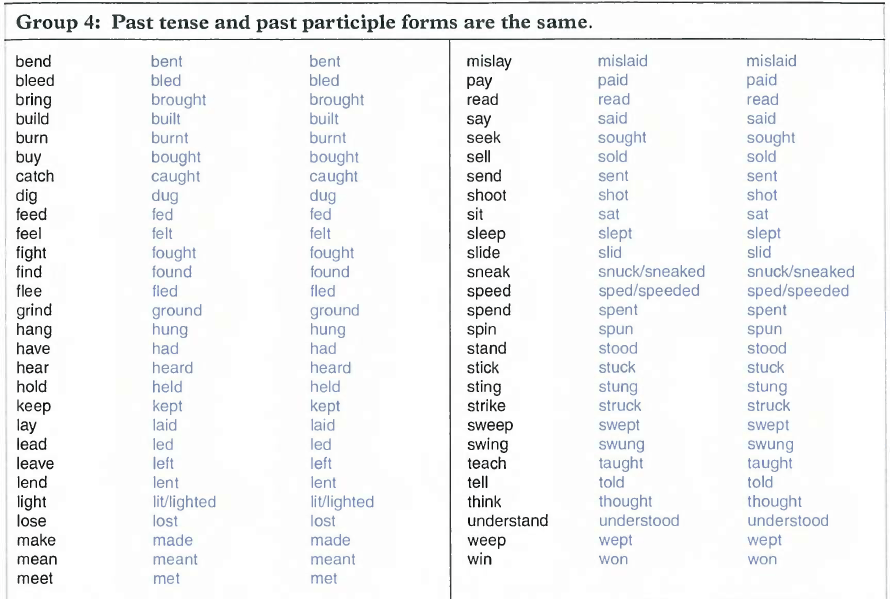 Group 4: Past tense and past participle forms are the same.

| | | |
|---|---|---|
| bend | bent | bent |
| bleed | bled | bled |
| bring | brought | brought |
| build | built | built |
| burn | burnt | burnt |
| buy | bought | bought |
| catch | caught | caught |
| dig | dug | dug |
| feed | fed | fed |
| feel | felt | felt |
| fight | fought | fought |
| find | found | found |
| flee | fled | fled |
| grind | ground | ground |
| hang | hung | hung |
| have | had | had |
| hear | heard | heard |
| hold | held | held |
| keep | kept | kept |
| lay | laid | laid |
| lead | led | led |
| leave | left | left |
| lend | lent | lent |
| light | lit/lighted | lit/lighted |
| lose | lost | lost |
| make | made | made |
| mean | meant | meant |
| meet | met | met |

| | | |
|---|---|---|
| mislay | mislaid | mislaid |
| pay | paid | paid |
| read | read | read |
| say | said | said |
| seek | sought | sought |
| sell | sold | sold |
| send | sent | sent |
| shoot | shot | shot |
| sit | sat | sat |
| sleep | slept | slept |
| slide | slid | slid |
| sneak | snuck/sneaked | snuck/sneaked |
| speed | sped/speeded | sped/speeded |
| spend | spent | spent |
| spin | spun | spun |
| stand | stood | stood |
| stick | stuck | stuck |
| sting | stung | stung |
| strike | struck | struck |
| sweep | swept | swept |
| swing | swung | swung |
| teach | taught | taught |
| tell | told | told |
| think | thought | thought |
| understand | understood | understood |
| weep | wept | wept |
| win | won | won |